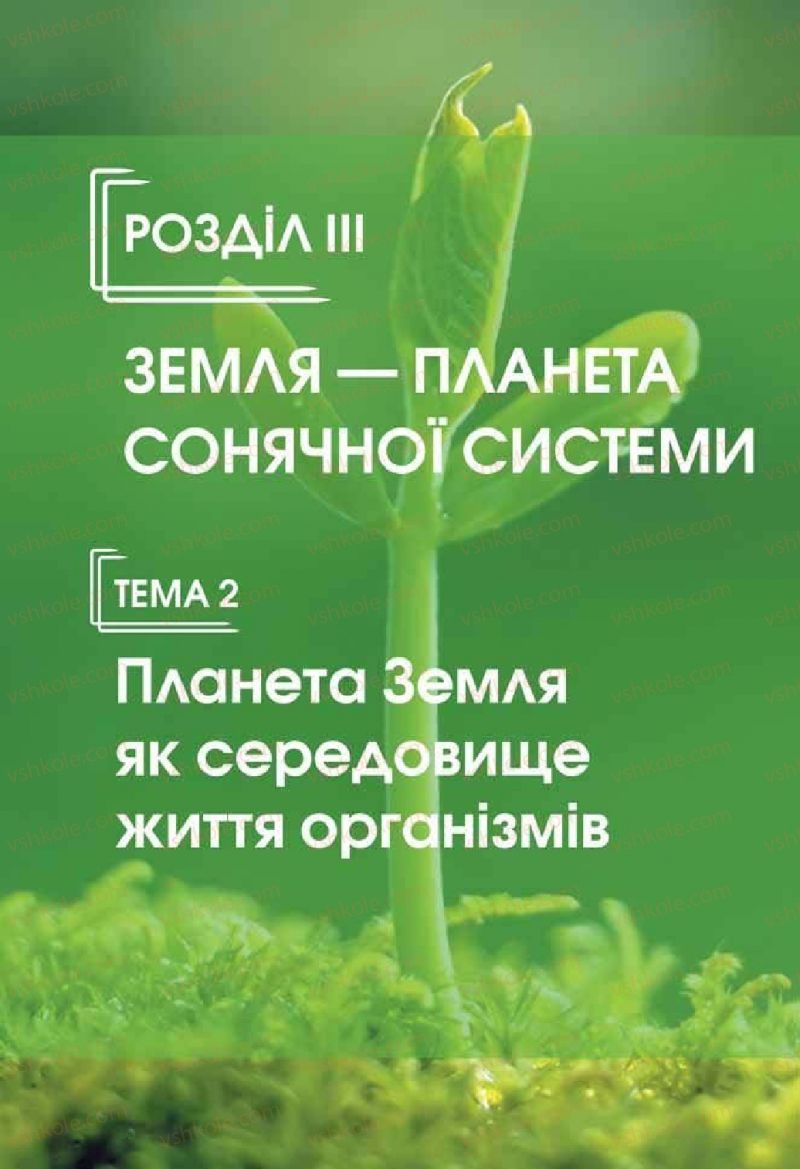 РОЗДІЛ III

ЗЕМЛЯ — ПЛАНЕТА СОНЯЧНОЇ СИСТЕМИ

ТЕМА 2

Планета Земля як середовище життя організмів

vshkole.com